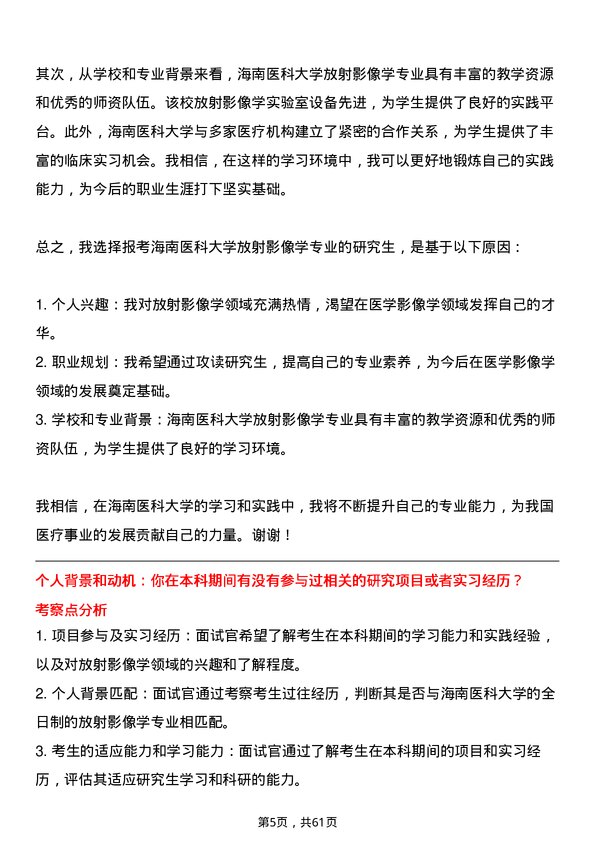 其次，从学校和专业背景来看，海南医科大学放射影像学专业具有丰富的教学资源和优秀的师资队伍。该校放射影像学实验室设备先进，为学生提供了良好的实践平台。此外，海南医科大学与多家医疗机构建立了紧密的合作关系，为学生提供了丰富的临床实习机会。我相信，在这样的学习环境中，我可以更好地锻炼自己的实践能力，为今后的职业生涯打下坚实基础。

总之，我选择报考海南医科大学放射影像学专业的研究生，是基于以下原因：

1. 个人兴趣：我对放射影像学领域充满热情，渴望在医学影像学领域发挥自己的才华。
2. 职业规划：我希望通过攻读研究生，提高自己的专业素养，为今后在医学影像学领域的发展奠定基础。
3. 学校和专业背景：海南医科大学放射影像学专业具有丰富的教学资源和优秀的师资队伍，为学生提供了良好的学习环境。

我相信，在海南医科大学的学习和实践中，我将不断提升自己的专业能力，为我国医疗事业的发展贡献自己的力量。谢谢！

个人背景和动机：你在本科期间有没有参与过相关的研究项目或者实习经历？
考察点分析
1. 项目参与及实习经历：面试官希望了解考生在本科期间的学习能力和实践经验，以及对放射影像学领域的兴趣和了解程度。
2. 个人背景匹配：面试官通过考察考生过往经历，判断其是否与海南医科大学的全日制的放射影像学专业相匹配。
3. 考生的适应能力和学习能力：面试官通过了解考生在本科期间的项目和实习经历，评估其适应研究生学习和科研的能力。

第5页，共61页